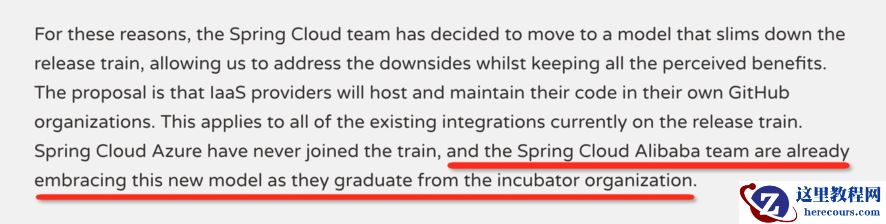 For these reasons, the Spring Cloud team has decided to move to a model that slims down the release train, allowing us to address the downsides whilst keeping all the perceived benefits. The proposal is that IaaS providers will host and maintain their code in their own GitHub organizations. This applies to all of the existing integrations currently on the release train. Spring Cloud Azure have never joined the train, and the Spring Cloud Alibaba team are already embracing this new model as they graduate from the incubator organization.

这里教程网
herecours.com